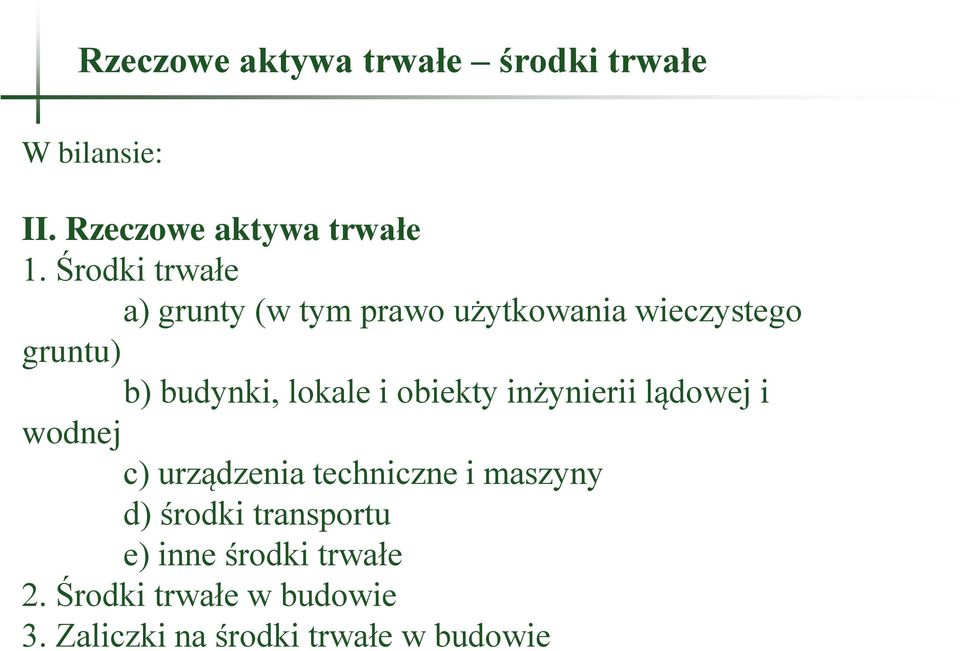 Rzeczowe aktywa trwałe – środki trwałe

W bilansie:

II. Rzeczowe aktywa trwałe
1. Środki trwałe
a) grunty (w tym prawo użytkowania wieczystego gruntu)
b) budynki, lokale i obiekty inżynierii lądowej i wodnej
c) urządzenia techniczne i maszyny
d) środki transportu
e) inne środki trwałe
2. Środki trwałe w budowie
3. Zaliczki na środki trwałe w budowie